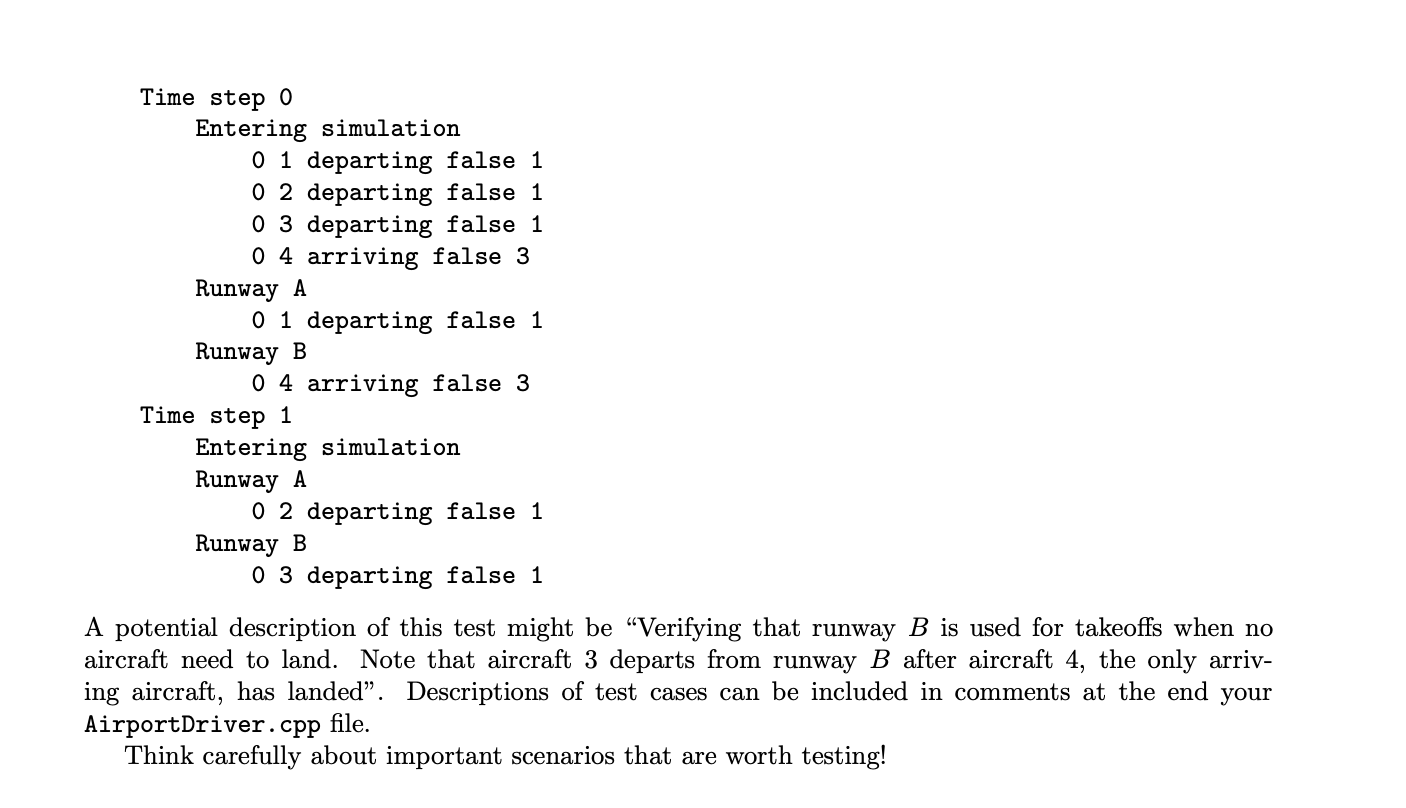 Time step 0
Entering simulation
0 1 departing false 1
0 2 departing false 1
0 3 departing false 1
0 4 arriving false 3
Runway A
0 1 departing false 1
Runway B
0 4 arriving false 3
Time step 1
Entering simulation
Runway A
0 2 departing false 1
Runway B
0 3 departing false 1

A potential description of this test might be "Verifying that runway $B$ is used for takeoffs when no aircraft need to land. Note that aircraft 3 departs from runway $B$ after aircraft 4, the only arriving aircraft, has landed". Descriptions of test cases can be included in comments at the end your AirportDriver.cpp file.

Think carefully about important scenarios that are worth testing!